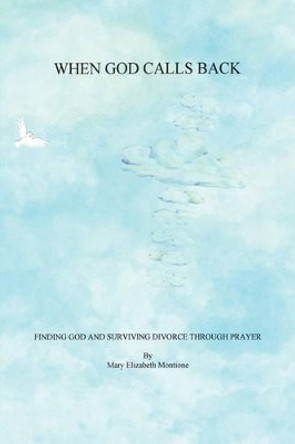 WHEN GOD CALLS BACK

FINDING GOD AND SURVIVING DIVORCE THROUGH PRAYER

By
Mary Elizabeth Montione